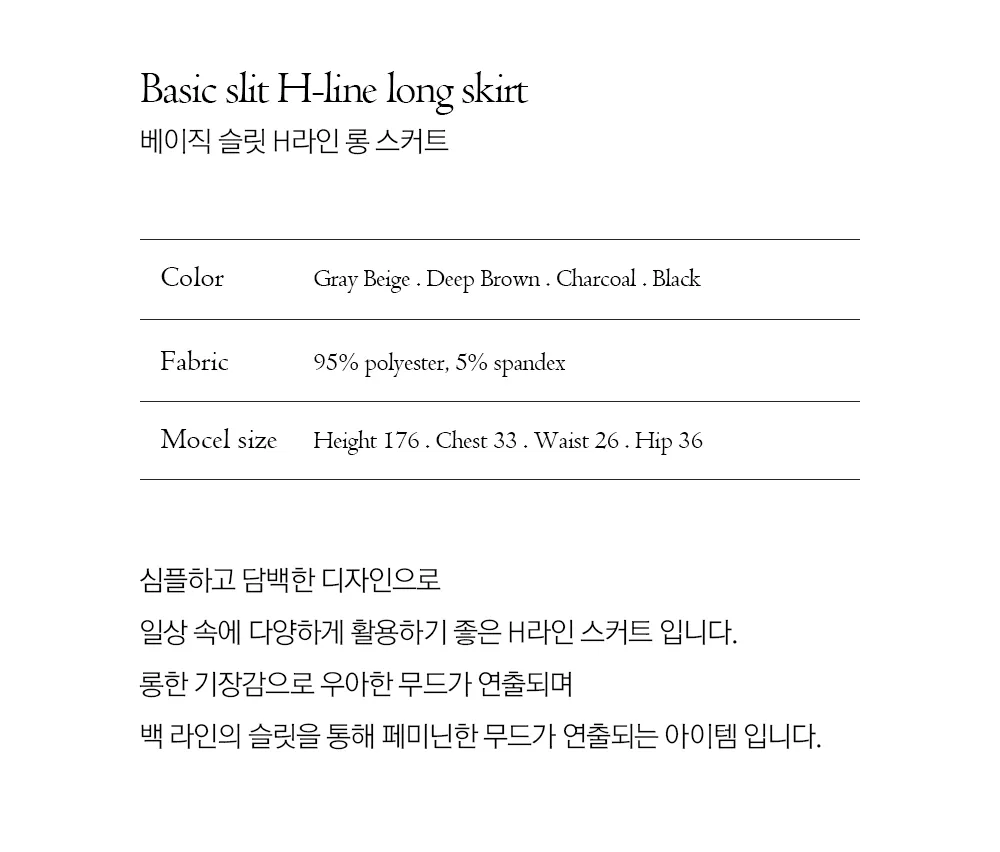 Basic slit H-line long skirt
베이직 슬릿 H라인 롱 스커트

Color
Gray Beige . Deep Brown . Charcoal . Black

Fabric
95% polyester, 5% spandex

Mocel size
Height 176 . Chest 33 . Waist 26 . Hip 36

심플하고 담백한 디자인으로
일상 속에 다양하게 활용하기 좋은 H라인 스커트 입니다.
롱한 기장감으로 우아한 무드가 연출되며
백 라인의 슬릿을 통해 페미닌한 무드가 연출되는 아이템 입니다.